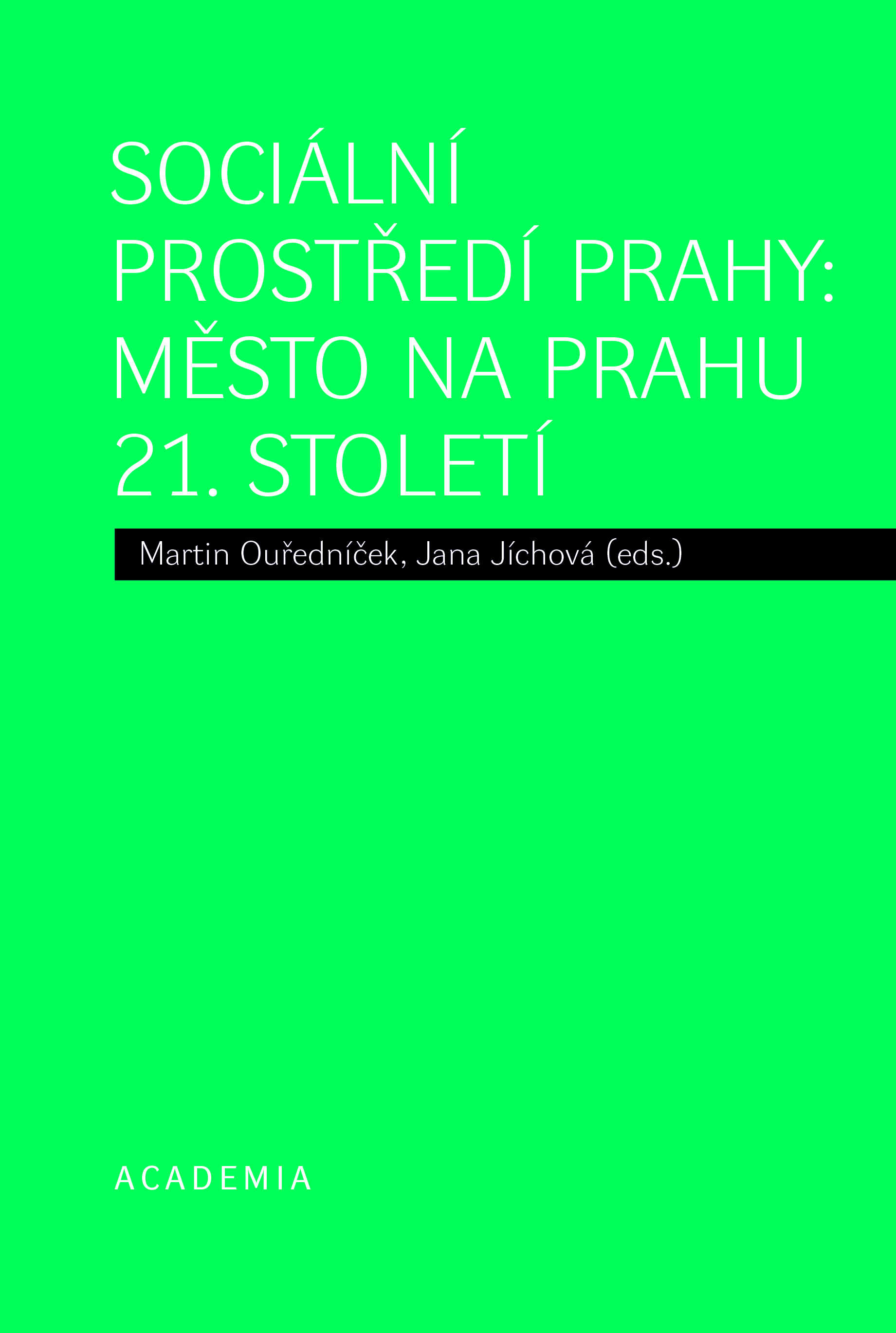 SOCIÁLNÍ PROSTŘEDÍ PRAHY: MĚSTO NA PRAHU 21. STOLETÍ

Martin Ouředníček, Jana Jíchová (eds.)

ACADEMIA